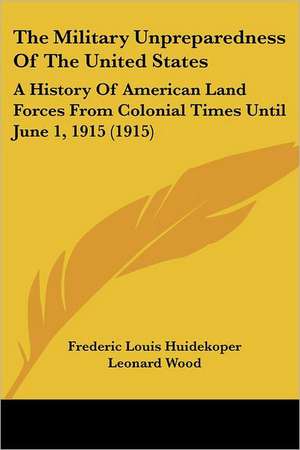 The Military Unpreparedness Of The United States

A History Of American Land Forces From Colonial Times Until June 1, 1915 (1915)

Frederic Louis Huidekoper
Leonard Wood